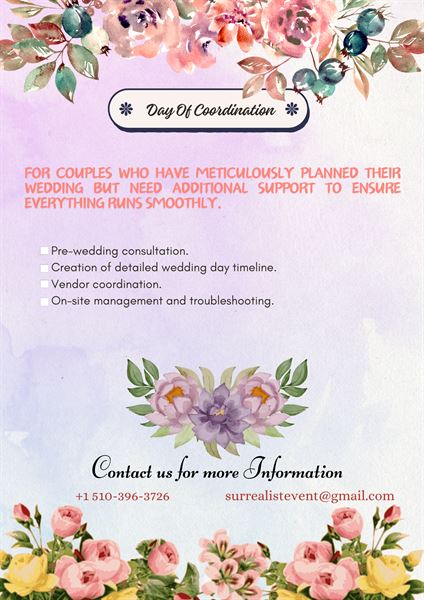 Day Of Coordination

FOR COUPLES WHO HAVE METICULOUSLY PLANNED THEIR WEDDING BUT NEED ADDITIONAL SUPPORT TO ENSURE EVERYTHING RUNS SMOOTHLY.

☐ Pre-wedding consultation.
☐ Creation of detailed wedding day timeline.
☐ Vendor coordination.
☐ On-site management and troubleshooting.

Contact us for more Information

+1 510-396-3726 surrealistevent@gmail.com